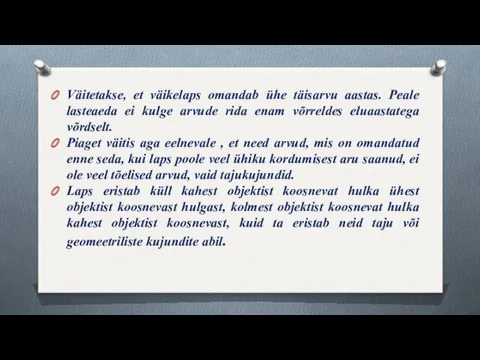 Väitetakse, et väikelaps omandab ühe täisarvu aastas. Peale lasteaeda ei kulge arvude rida enam võrreldes eluaastatega võrdselt.

Piaget väitis aga eelnevale , et need arvud, mis on omandatud enne seda, kui laps poole veel ühiku kordumisest aru saanud, ei ole veel tõelised arvud, vaid tajukujundid.

Laps eristab küll kahest objektist koosnevat hulka ühest objektist koosnevast hulgast, kolmest objektist koosnevat hulka kahest objektist koosnevast, kuid ta eristab neid taju või geomeetriliste kujundite abil.